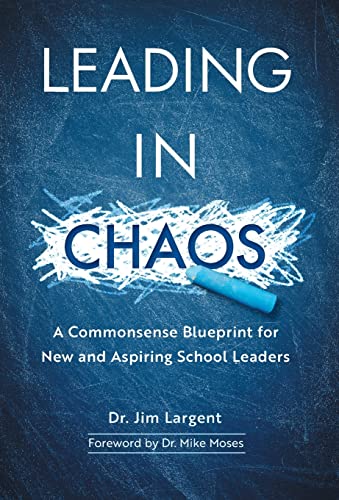 LEADING IN CHAOS

A Commonsense Blueprint for New and Aspiring School Leaders

Dr. Jim Largent

Foreword by Dr. Mike Moses